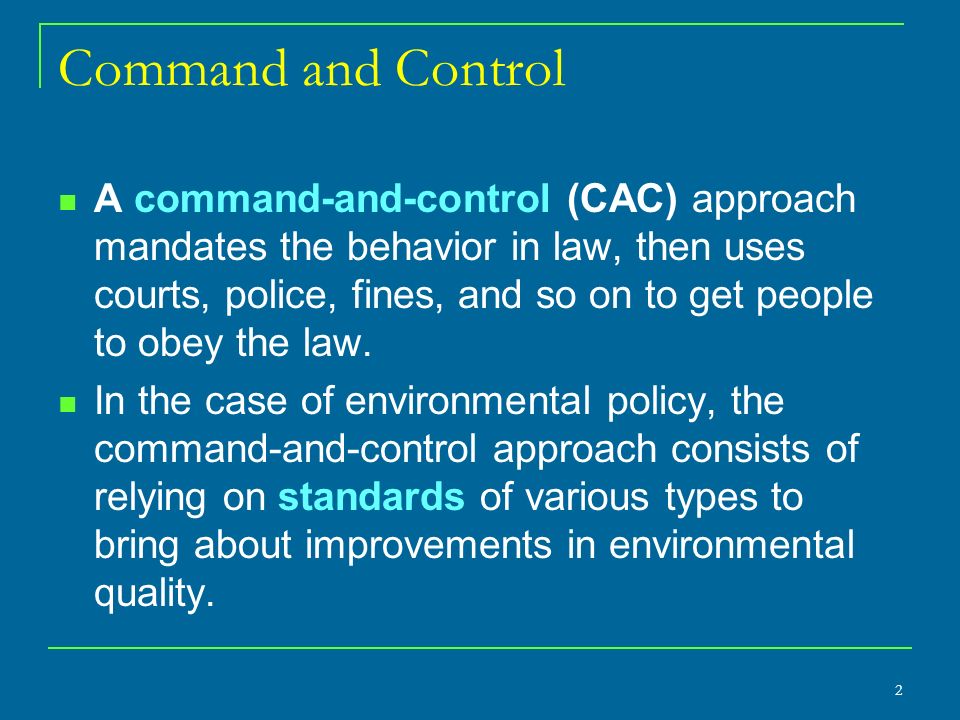 Command and Control

A command-and-control (CAC) approach mandates the behavior in law, then uses courts, police, fines, and so on to get people to obey the law.

In the case of environmental policy, the command-and-control approach consists of relying on standards of various types to bring about improvements in environmental quality.

2